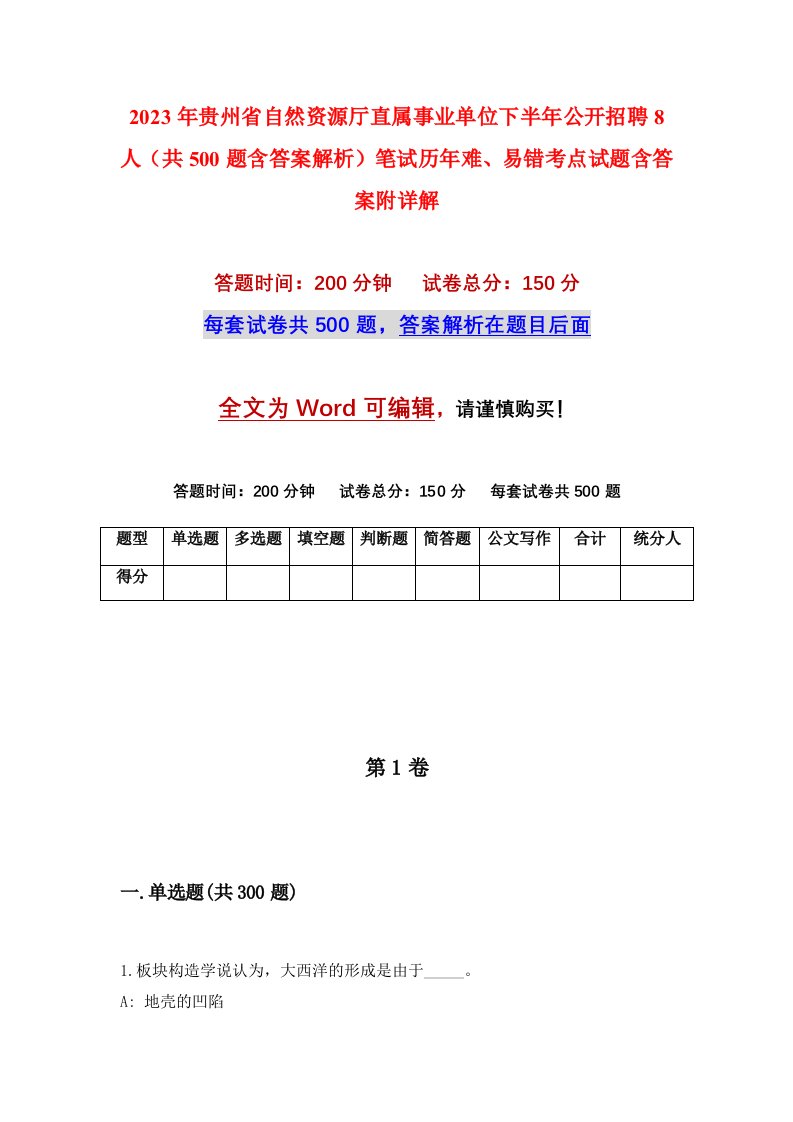 2023年贵州省自然资源厅直属事业单位下半年公开招聘8人（共500题含答案解析）笔试历年难、易错考点试题含答案附详解

答题时间：200分钟　试卷总分：150分

每套试卷共500题，答案解析在题目后面

全文为Word可编辑，请谨慎购买！

答题时间：200分钟　试卷总分：150分　每套试卷共500题

| 题型 | 单选题 | 多选题 | 填空题 | 判断题 | 简答题 | 公文写作 | 合计 | 统分人 |
|---|---|---|---|---|---|---|---|---|
| 得分 | | | | | | | | |

第1卷

一.单选题(共300题)

1.板块构造学说认为，大西洋的形成是由于_____。

A: 地壳的凹陷